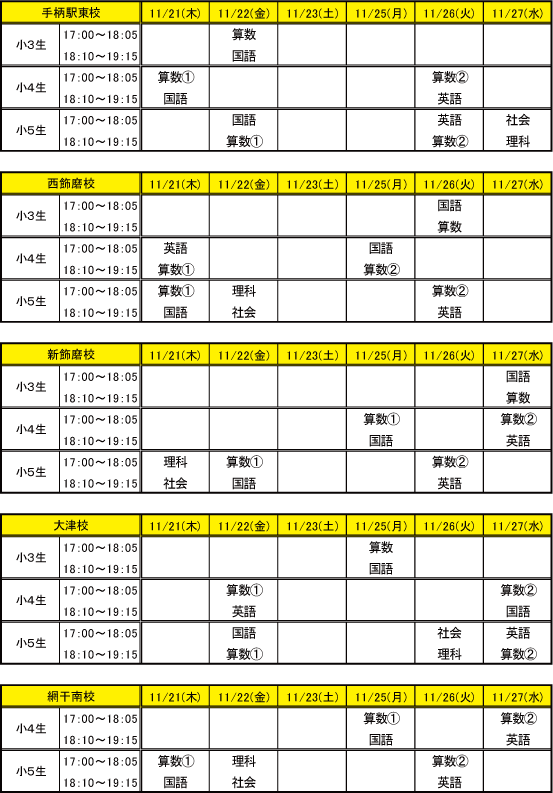 | 手柄駅東校 | | 11/21(木) | 11/22(金) | 11/23(土) | 11/25(月) | 11/26(火) | 11/27(水) |
|---|---|---|---|---|---|---|---|
| 小3生 | 17:00～18:05 | | 算数 | | | | |
| | 18:10～19:15 | | 国語 | | | | |
| 小4生 | 17:00～18:05 | 算数① | | | | 算数② | |
| | 18:10～19:15 | 国語 | | | | 英語 | |
| 小5生 | 17:00～18:05 | | 国語 | | | 英語 | 社会 |
| | 18:10～19:15 | | 算数① | | | 算数② | 理科 |

| 西飾磨校 | | 11/21(木) | 11/22(金) | 11/23(土) | 11/25(月) | 11/26(火) | 11/27(水) |
|---|---|---|---|---|---|---|---|
| 小3生 | 17:00～18:05 | | | | | 国語 | |
| | 18:10～19:15 | | | | | 算数 | |
| 小4生 | 17:00～18:05 | 英語 | | | 国語 | | |
| | 18:10～19:15 | 算数① | | | 算数② | | |
| 小5生 | 17:00～18:05 | 算数① | 理科 | | | 算数② | |
| | 18:10～19:15 | 国語 | 社会 | | | 英語 | |

| 新飾磨校 | | 11/21(木) | 11/22(金) | 11/23(土) | 11/25(月) | 11/26(火) | 11/27(水) |
|---|---|---|---|---|---|---|---|
| 小3生 | 17:00～18:05 | | | | | | 国語 |
| | 18:10～19:15 | | | | | | 算数 |
| 小4生 | 17:00～18:05 | | | | 算数① | | 算数② |
| | 18:10～19:15 | | | | 国語 | | 英語 |
| 小5生 | 17:00～18:05 | 理科 | 算数① | | | 算数② | |
| | 18:10～19:15 | 社会 | 国語 | | | 英語 | |

| 大津校 | | 11/21(木) | 11/22(金) | 11/23(土) | 11/25(月) | 11/26(火) | 11/27(水) |
|---|---|---|---|---|---|---|---|
| 小3生 | 17:00～18:05 | | | | 算数 | | |
| | 18:10～19:15 | | | | 国語 | | |
| 小4生 | 17:00～18:05 | | 算数① | | | | 算数② |
| | 18:10～19:15 | | 英語 | | | | 国語 |
| 小5生 | 17:00～18:05 | | 国語 | | | 社会 | 英語 |
| | 18:10～19:15 | | 算数① | | | 理科 | 算数② |

| 網干南校 | | 11/21(木) | 11/22(金) | 11/23(土) | 11/25(月) | 11/26(火) | 11/27(水) |
|---|---|---|---|---|---|---|---|
| 小4生 | 17:00～18:05 | | | | 算数① | | 算数② |
| | 18:10～19:15 | | | | 国語 | | 英語 |
| 小5生 | 17:00～18:05 | 算数① | 理科 | | | 算数② | |
| | 18:10～19:15 | 国語 | 社会 | | | 英語 | |